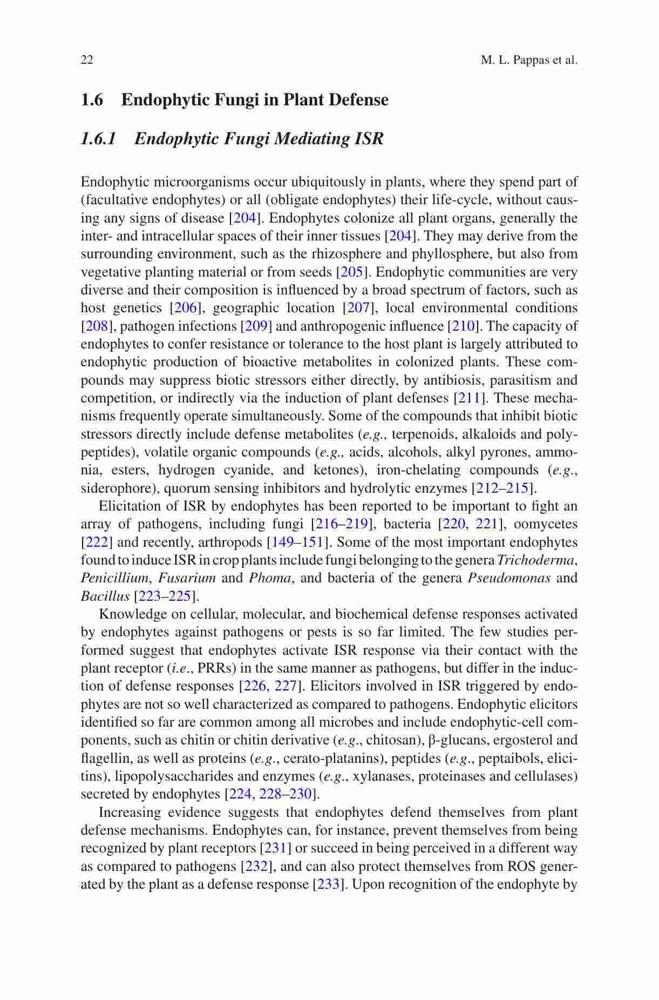 22 M. L. Pappas et al.

1.6 Endophytic Fungi in Plant Defense

1.6.1 Endophytic Fungi Mediating ISR

Endophytic microorganisms occur ubiquitously in plants, where they spend part of (facultative endophytes) or all (obligate endophytes) their life-cycle, without causing any signs of disease [204]. Endophytes colonize all plant organs, generally the inter- and intracellular spaces of their inner tissues [204]. They may derive from the surrounding environment, such as the rhizosphere and phyllosphere, but also from vegetative planting material or from seeds [205]. Endophytic communities are very diverse and their composition is influenced by a broad spectrum of factors, such as host genetics [206], geographic location [207], local environmental conditions [208], pathogen infections [209] and anthropogenic influence [210]. The capacity of endophytes to confer resistance or tolerance to the host plant is largely attributed to endophytic production of bioactive metabolites in colonized plants. These compounds may suppress biotic stressors either directly, by antibiosis, parasitism and competition, or indirectly via the induction of plant defenses [211]. These mechanisms frequently operate simultaneously. Some of the compounds that inhibit biotic stressors directly include defense metabolites (e.g., terpenoids, alkaloids and polypeptides), volatile organic compounds (e.g., acids, alcohols, alkyl pyrones, ammonia, esters, hydrogen cyanide, and ketones), iron-chelating compounds (e.g., siderophore), quorum sensing inhibitors and hydrolytic enzymes [212–215].

Elicitation of ISR by endophytes has been reported to be important to fight an array of pathogens, including fungi [216–219], bacteria [220, 221], oomycetes [222] and recently, arthropods [149–151]. Some of the most important endophytes found to induce ISR in crop plants include fungi belonging to the genera Trichoderma, Penicillium, Fusarium and Phoma, and bacteria of the genera Pseudomonas and Bacillus [223–225].

Knowledge on cellular, molecular, and biochemical defense responses activated by endophytes against pathogens or pests is so far limited. The few studies performed suggest that endophytes activate ISR response via their contact with the plant receptor (i.e., PRRs) in the same manner as pathogens, but differ in the induction of defense responses [226, 227]. Elicitors involved in ISR triggered by endophytes are not so well characterized as compared to pathogens. Endophytic elicitors identified so far are common among all microbes and include endophytic-cell components, such as chitin or chitin derivative (e.g., chitosan), β-glucans, ergosterol and flagellin, as well as proteins (e.g., cerato-platanins), peptides (e.g., peptaibols, elicitins), lipopolysaccharides and enzymes (e.g., xylanases, proteinases and cellulases) secreted by endophytes [224, 228–230].

Increasing evidence suggests that endophytes defend themselves from plant defense mechanisms. Endophytes can, for instance, prevent themselves from being recognized by plant receptors [231] or succeed in being perceived in a different way as compared to pathogens [232], and can also protect themselves from ROS generated by the plant as a defense response [233]. Upon recognition of the endophyte by